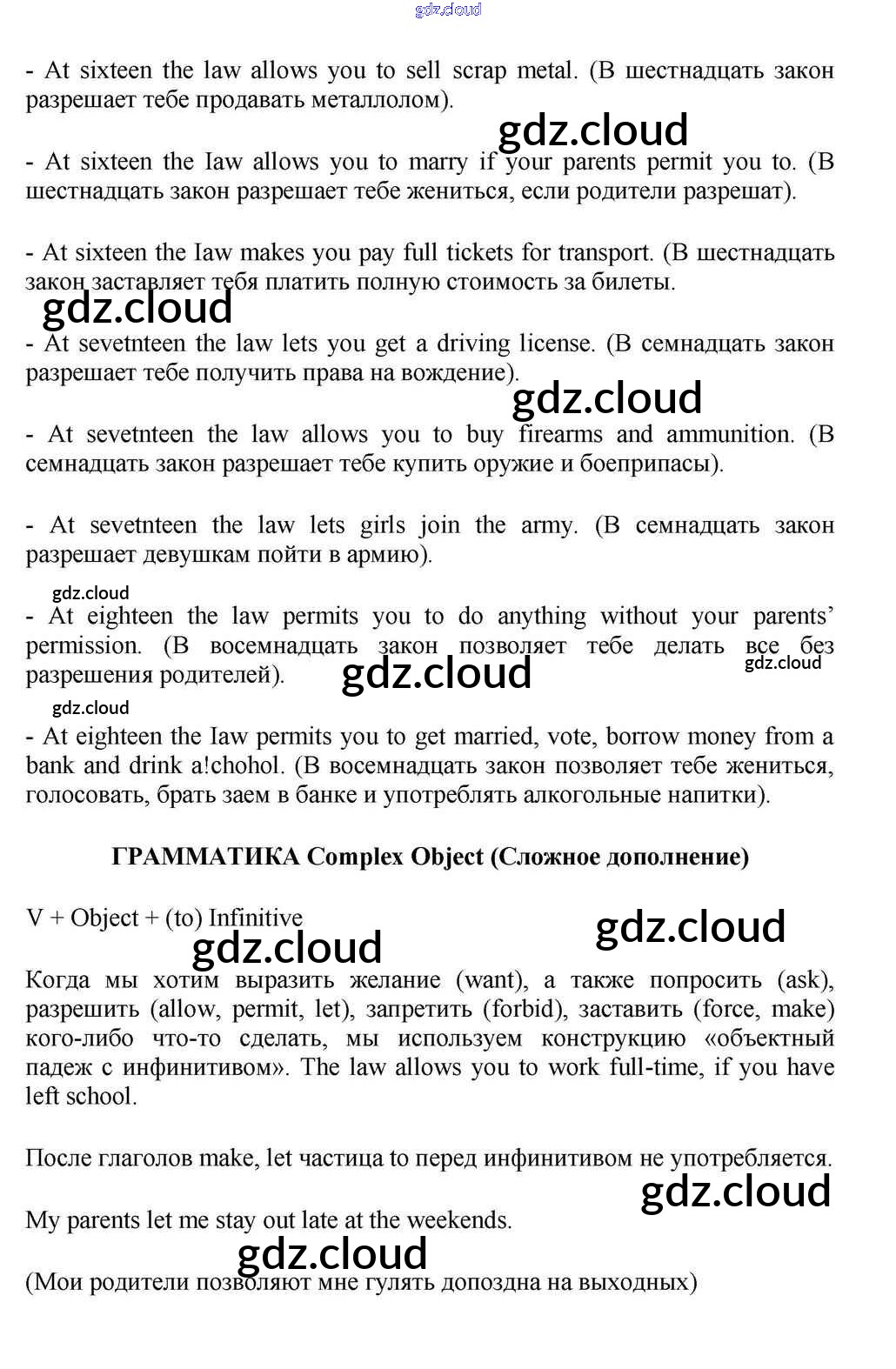 gdz.cloud

- At sixteen the law allows you to sell scrap metal. (В шестнадцать закон разрешает тебе продавать металлолом).

gdz.cloud

- At sixteen the Iaw allows you to marry if your parents permit you to. (В шестнадцать закон разрешает тебе жениться, если родители разрешат).

- At sixteen the Iaw makes you pay full tickets for transport. (В шестнадцать закон заставляет тебя платить полную стоимость за билеты.

gdz.cloud

- At sevetnteen the law lets you get a driving license. (В семнадцать закон разрешает тебе получить права на вождение).

gdz.cloud

- At sevetnteen the law allows you to buy firearms and ammunition. (В семнадцать закон разрешает тебе купить оружие и боеприпасы).

- At sevetnteen the law lets girls join the army. (В семнадцать закон разрешает девушкам пойти в армию).

gdz.cloud

- At eighteen the law permits you to do anything without your parents' permission. (В восемнадцать закон позволяет тебе делать все без разрешения родителей).

gdz.cloud

gdz.cloud

gdz.cloud

- At eighteen the Iaw permits you to get married, vote, borrow money from a bank and drink a!chohol. (В восемнадцать закон позволяет тебе жениться, голосовать, брать заем в банке и употреблять алкогольные напитки).

ГРАММАТИКА Complex Object (Сложное дополнение)

V + Object + (to) Infinitive

gdz.cloud

gdz.cloud

Когда мы хотим выразить желание (want), а также попросить (ask), разрешить (allow, permit, let), запретить (forbid), заставить (force, make) кого-либо что-то сделать, мы используем конструкцию «объектный падеж с инфинитивом». The law allows you to work full-time, if you have left school.

После глаголов make, let частица to перед инфинитивом не употребляется.

gdz.cloud

My parents let me stay out late at the weekends.

gdz.cloud

(Мои родители позволяют мне гулять допоздна на выходных)